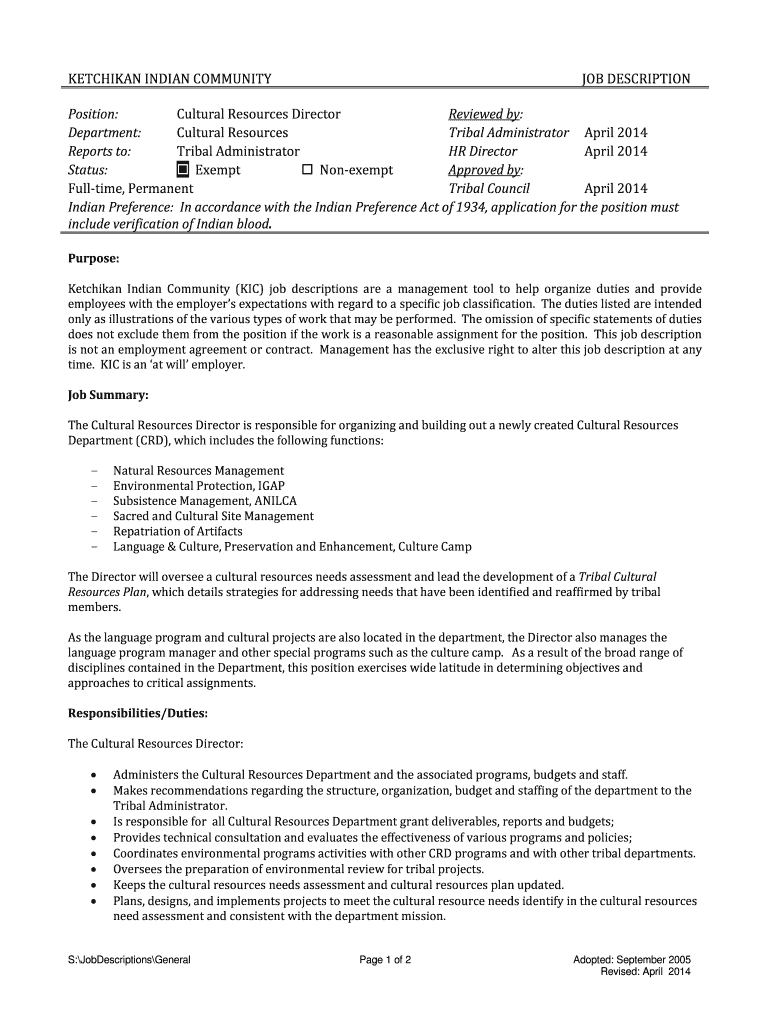 KETCHIKAN INDIAN COMMUNITY JOB DESCRIPTION

Position: Cultural Resources Director
Department: Cultural Resources
Reports to: Tribal Administrator
Status: ■ Exempt ☐ Non-exempt
Full-time, Permanent

Reviewed by:
Tribal Administrator April 2014
HR Director April 2014
Approved by:
Tribal Council April 2014

Indian Preference: In accordance with the Indian Preference Act of 1934, application for the position must include verification of Indian blood.

Purpose:

Ketchikan Indian Community (KIC) job descriptions are a management tool to help organize duties and provide employees with the employer's expectations with regard to a specific job classification. The duties listed are intended only as illustrations of the various types of work that may be performed. The omission of specific statements of duties does not exclude them from the position if the work is a reasonable assignment for the position. This job description is not an employment agreement or contract. Management has the exclusive right to alter this job description at any time. KIC is an 'at will' employer.

Job Summary:

The Cultural Resources Director is responsible for organizing and building out a newly created Cultural Resources Department (CRD), which includes the following functions:

– Natural Resources Management
– Environmental Protection, IGAP
– Subsistence Management, ANILCA
– Sacred and Cultural Site Management
– Repatriation of Artifacts
– Language & Culture, Preservation and Enhancement, Culture Camp

The Director will oversee a cultural resources needs assessment and lead the development of a Tribal Cultural Resources Plan, which details strategies for addressing needs that have been identified and reaffirmed by tribal members.

As the language program and cultural projects are also located in the department, the Director also manages the language program manager and other special programs such as the culture camp. As a result of the broad range of disciplines contained in the Department, this position exercises wide latitude in determining objectives and approaches to critical assignments.

Responsibilities/Duties:

The Cultural Resources Director:

• Administers the Cultural Resources Department and the associated programs, budgets and staff.
• Makes recommendations regarding the structure, organization, budget and staffing of the department to the Tribal Administrator.
• Is responsible for all Cultural Resources Department grant deliverables, reports and budgets;
• Provides technical consultation and evaluates the effectiveness of various programs and policies;
• Coordinates environmental programs activities with other CRD programs and with other tribal departments.
• Oversees the preparation of environmental review for tribal projects.
• Keeps the cultural resources needs assessment and cultural resources plan updated.
• Plans, designs, and implements projects to meet the cultural resource needs identify in the cultural resources need assessment and consistent with the department mission.

S:\JobDescriptions\General Page 1 of 2 Adopted: September 2005
Revised: April 2014